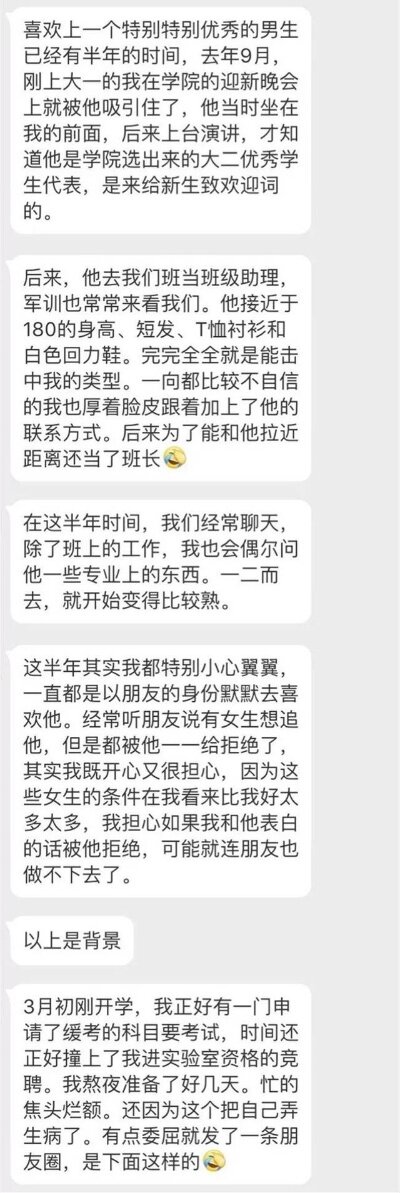 喜欢上一个特别特别优秀的男生已经有半年的时间，去年9月，刚上大一的我在学院的迎新晚会上就被他吸引住了，他当时坐在我的前面，后来上台演讲，才知道他是学院选出来的大二优秀学生代表，是来给新生致欢迎词的。

后来，他去我们班当班级助理，军训也常常来看我们。他接近于180的身高、短发、T恤衬衫和白色回力鞋。完完全全就是能击中我的类型。一向都比较不自信的我也厚着脸皮跟着加上了他的联系方式。后来为了能和他拉近距离还当了班长😂

在这半年时间，我们经常聊天，除了班上的工作，我也会偶尔问他一些专业上的东西。一二而去，就开始变得比较熟。

这半年其实我都特别小心翼翼，一直都是以朋友的身份默默去喜欢他。经常听朋友说有女生想追他，但是都被他一一给拒绝了，其实我既开心又很担心，因为这些女生的条件在我看来比我好太多太多，我担心如果我和他表白的话被他拒绝，可能就连朋友也做不下去了。

以上是背景

3月初刚开学，我正好有一门申请了缓考的科目要考试，时间还正好撞上了我进实验室资格的竞聘。我熬夜准备了好几天。忙的焦头烂额。还因为这个把自己弄生病了。有点委屈就发了一条朋友圈，是下面这样的😂